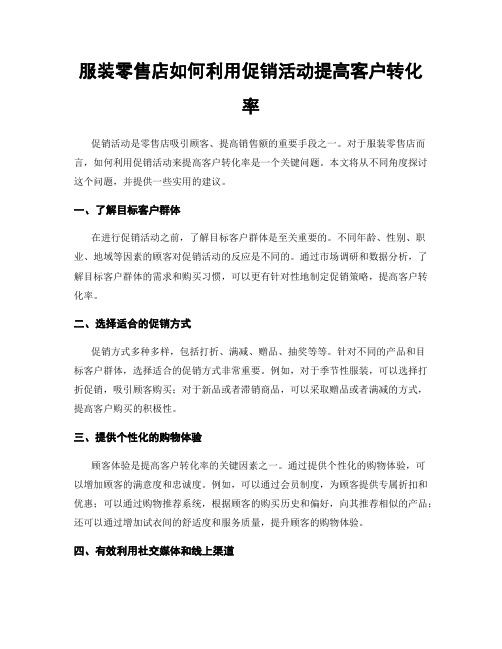 服装零售店如何利用促销活动提高客户转化率

促销活动是零售店吸引顾客、提高销售额的重要手段之一。对于服装零售店而言，如何利用促销活动来提高客户转化率是一个关键问题。本文将从不同角度探讨这个问题，并提供一些实用的建议。

一、了解目标客户群体

在进行促销活动之前，了解目标客户群体是至关重要的。不同年龄、性别、职业、地域等因素的顾客对促销活动的反应是不同的。通过市场调研和数据分析，了解目标客户群体的需求和购买习惯，可以更有针对性地制定促销策略，提高客户转化率。

二、选择适合的促销方式

促销方式多种多样，包括打折、满减、赠品、抽奖等等。针对不同的产品和目标客户群体，选择适合的促销方式非常重要。例如，对于季节性服装，可以选择打折促销，吸引顾客购买；对于新品或者滞销商品，可以采取赠品或者满减的方式，提高客户购买的积极性。

三、提供个性化的购物体验

顾客体验是提高客户转化率的关键因素之一。通过提供个性化的购物体验，可以增加顾客的满意度和忠诚度。例如，可以通过会员制度，为顾客提供专属折扣和优惠；可以通过购物推荐系统，根据顾客的购买历史和偏好，向其推荐相似的产品；还可以通过增加试衣间的舒适度和服务质量，提升顾客的购物体验。

四、有效利用社交媒体和线上渠道